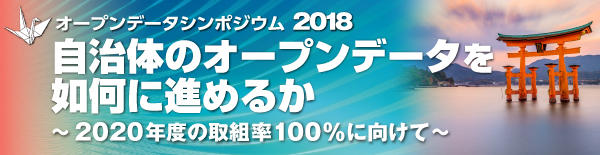 オープンデータシンポジウム 2018

自治体のオープンデータを如何に進めるか

～ 2020年度の取組率100％に向けて～